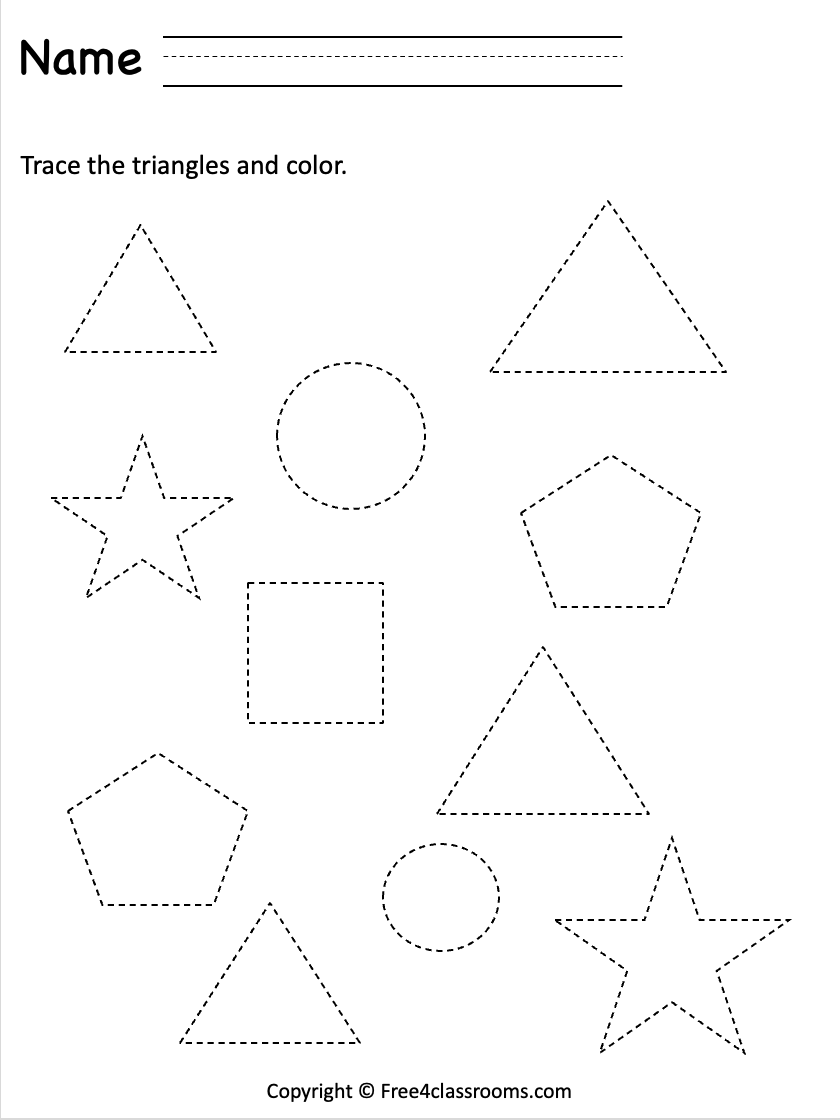 Name ____

Trace the triangles and color.

Copyright © Free4classrooms.com